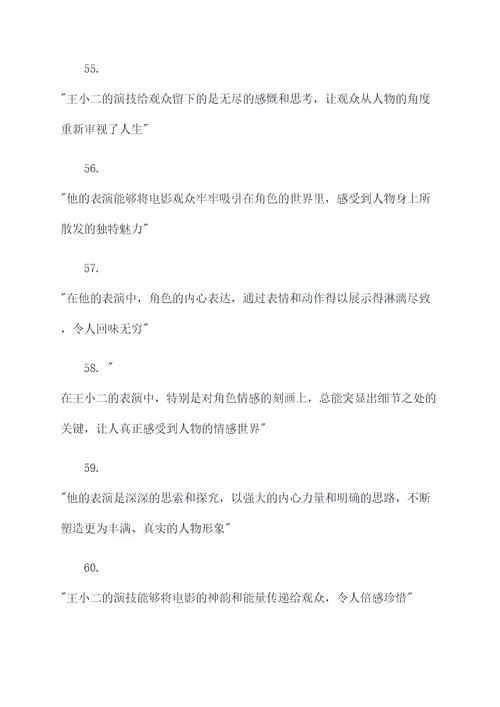 55.

"王小二的演技给观众留下的是无尽的感慨和思考，让观众从人物的角度重新审视了人生"

56.

"他的表演能够将电影观众牢牢吸引在角色的世界里，感受到人物身上所散发的独特魅力"

57.

"在他的表演中，角色的内心表达，通过表情和动作得以展示得淋漓尽致，令人回味无穷"

58. "

在王小二的表演中，特别是对角色情感的刻画上，总能突显出细节之处的关键，让人真正感受到人物的情感世界"

59.

"他的表演是深深的思索和探究，以强大的内心力量和明确的思路，不断塑造更为丰满、真实的人物形象"

60.

"王小二的演技能够将电影的神韵和能量传递给观众，令人倍感珍惜"